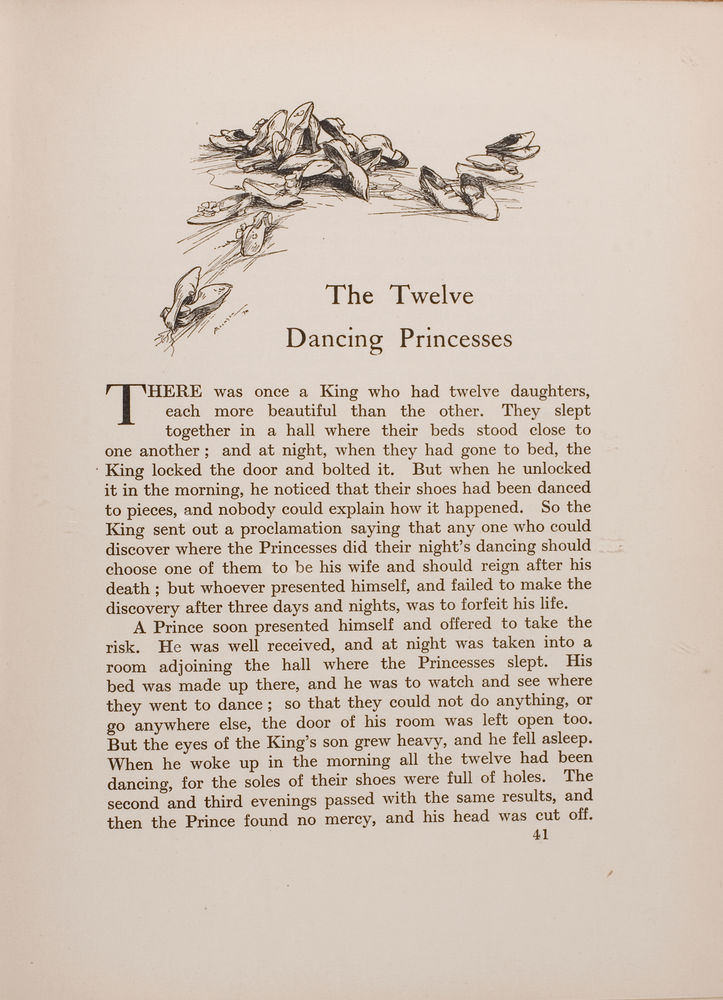 The Twelve Dancing Princesses

THERE was once a King who had twelve daughters, each more beautiful than the other. They slept together in a hall where their beds stood close to one another; and at night, when they had gone to bed, the King locked the door and bolted it. But when he unlocked it in the morning, he noticed that their shoes had been danced to pieces, and nobody could explain how it happened. So the King sent out a proclamation saying that any one who could discover where the Princesses did their night's dancing should choose one of them to be his wife and should reign after his death; but whoever presented himself, and failed to make the discovery after three days and nights, was to forfeit his life.

A Prince soon presented himself and offered to take the risk. He was well received, and at night was taken into a room adjoining the hall where the Princesses slept. His bed was made up there, and he was to watch and see where they went to dance; so that they could not do anything, or go anywhere else, the door of his room was left open too. But the eyes of the King's son grew heavy, and he fell asleep. When he woke up in the morning all the twelve had been dancing, for the soles of their shoes were full of holes. The second and third evenings passed with the same results, and then the Prince found no mercy, and his head was cut off.

41